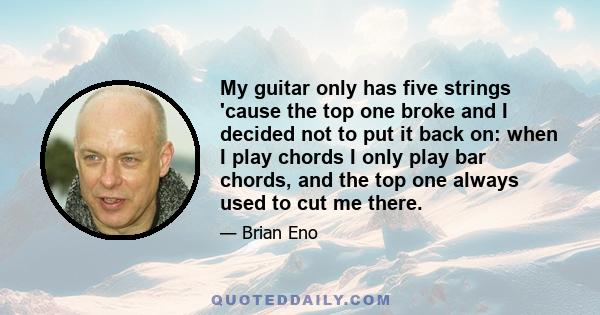 My guitar only has five strings 'cause the top one broke and I decided not to put it back on: when I play chords I only play bar chords, and the top one always used to cut me there.

— Brian Eno

QUOTEDDAILY.COM